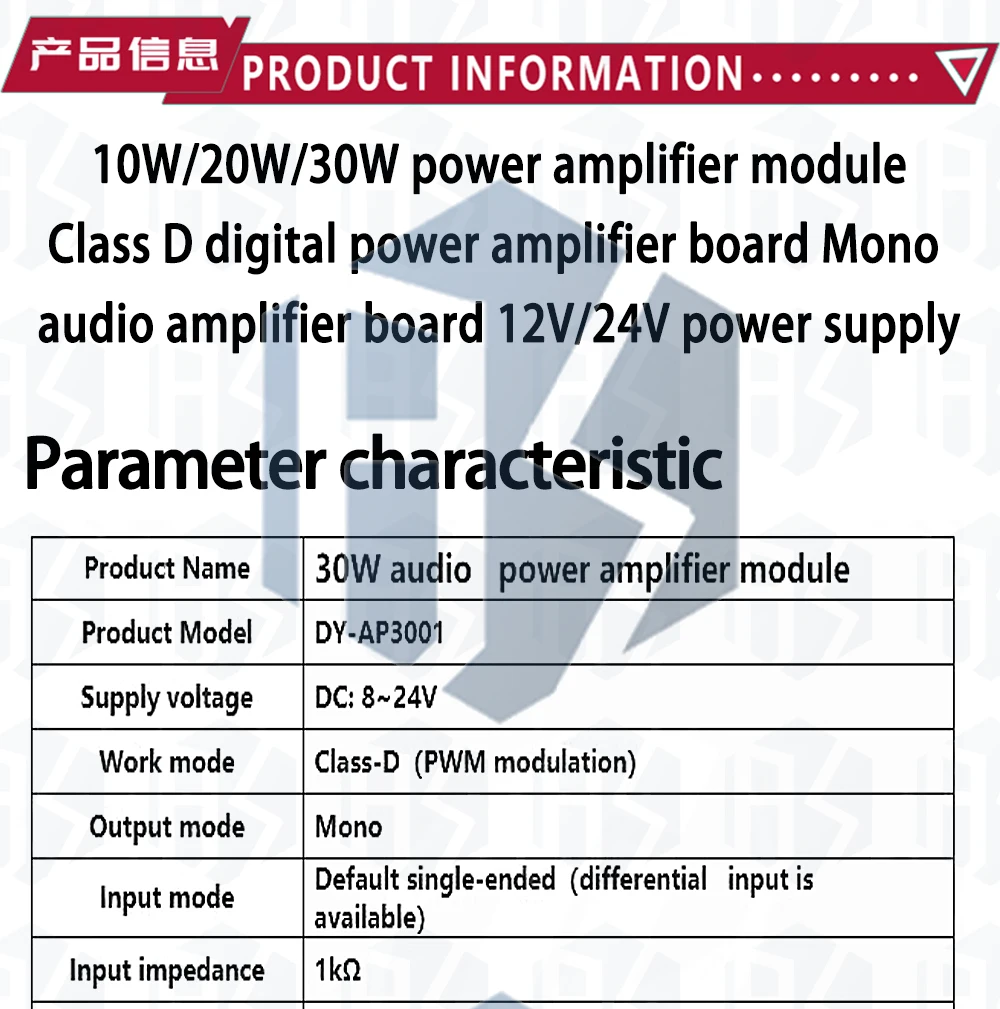 产品信息 PRODUCT INFORMATION

10W/20W/30W power amplifier module Class D digital power amplifier board Mono audio amplifier board 12V/24V power supply

Parameter characteristic

| Product Name | 30W audio power amplifier module |
|---|---|
| Product Model | DY-AP3001 |
| Supply voltage | DC: 8~24V |
| Work mode | Class-D (PWM modulation) |
| Output mode | Mono |
| Input mode | Default single-ended (differential input is available) |
| Input impedance | 1kΩ |